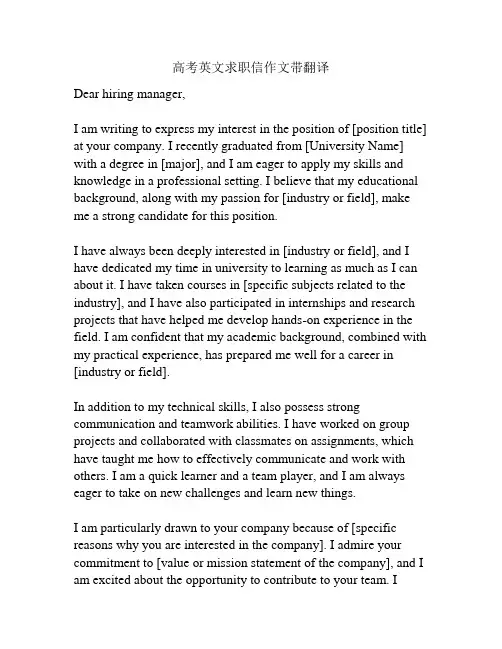 高考英文求职信作文带翻译

Dear hiring manager,

I am writing to express my interest in the position of [position title] at your company. I recently graduated from [University Name] with a degree in [major], and I am eager to apply my skills and knowledge in a professional setting. I believe that my educational background, along with my passion for [industry or field], make me a strong candidate for this position.

I have always been deeply interested in [industry or field], and I have dedicated my time in university to learning as much as I can about it. I have taken courses in [specific subjects related to the industry], and I have also participated in internships and research projects that have helped me develop hands-on experience in the field. I am confident that my academic background, combined with my practical experience, has prepared me well for a career in [industry or field].

In addition to my technical skills, I also possess strong communication and teamwork abilities. I have worked on group projects and collaborated with classmates on assignments, which have taught me how to effectively communicate and work with others. I am a quick learner and a team player, and I am always eager to take on new challenges and learn new things.

I am particularly drawn to your company because of [specific reasons why you are interested in the company]. I admire your commitment to [value or mission statement of the company], and I am excited about the opportunity to contribute to your team. I